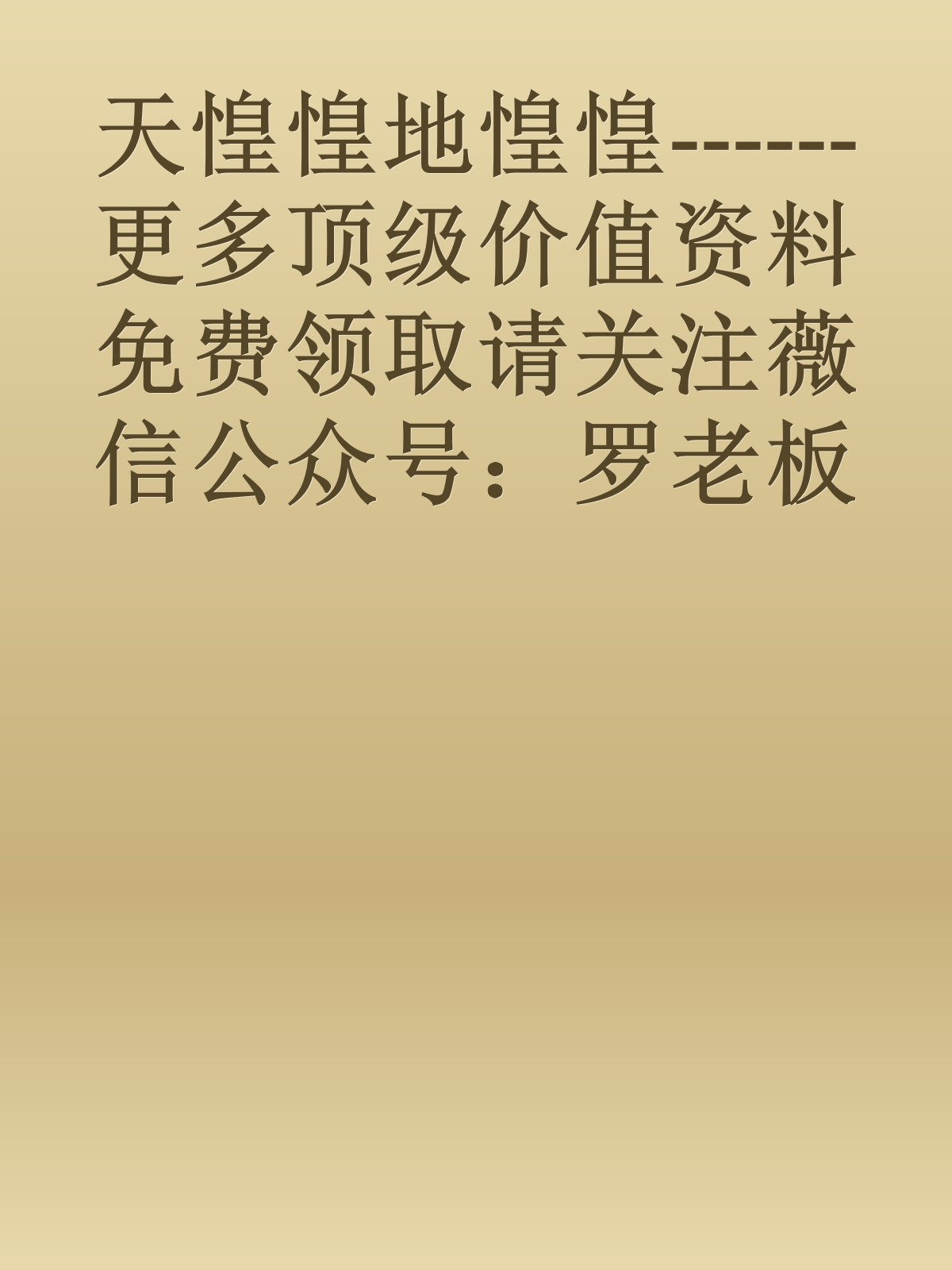 天惶惶地惶惶------更多顶级价值资料免费领取请关注薇信公众号：罗老板